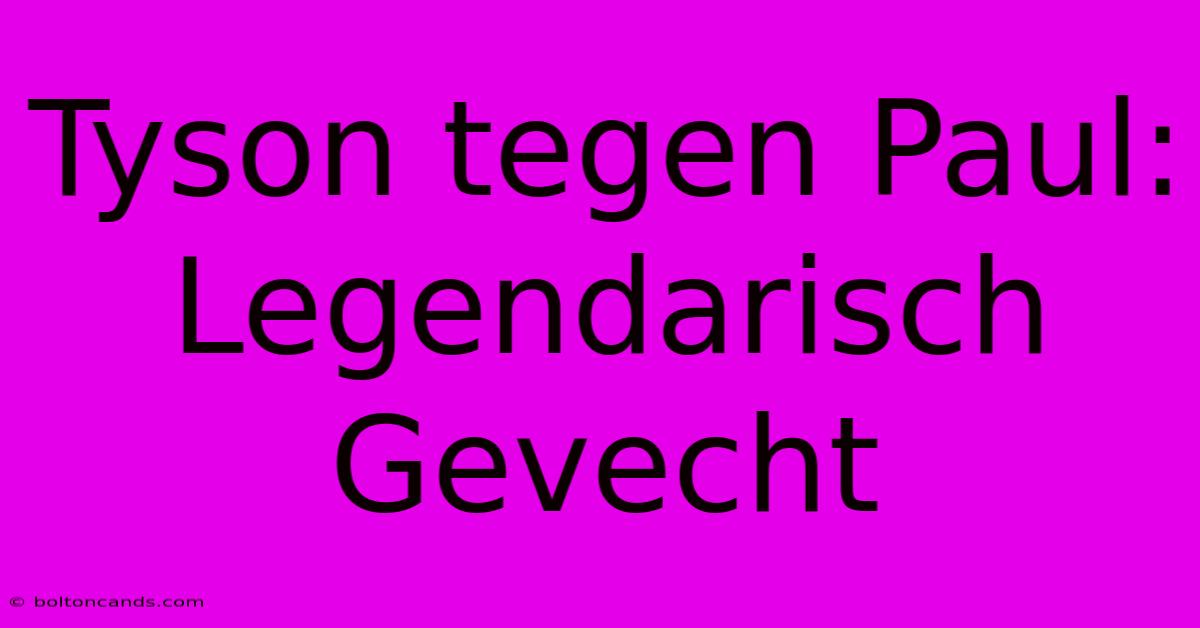 Tyson tegen Paul: Legendarisch Gevecht

© boltoncands.com